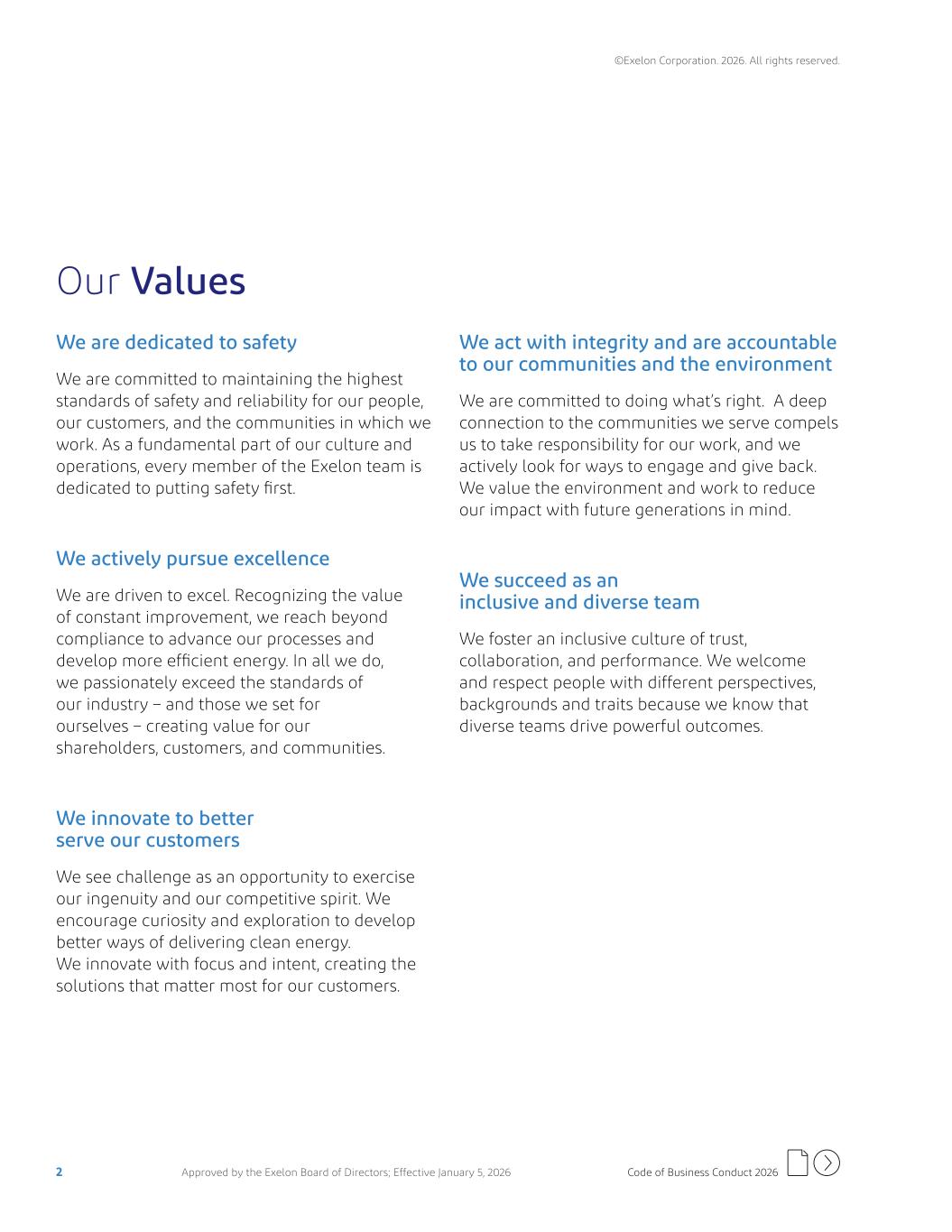 ©Exelon Corporation. 2026. All rights reserved.

Our Values

We are dedicated to safety

We are committed to maintaining the highest standards of safety and reliability for our people, our customers, and the communities in which we work. As a fundamental part of our culture and operations, every member of the Exelon team is dedicated to putting safety first.

We actively pursue excellence

We are driven to excel. Recognizing the value of constant improvement, we reach beyond compliance to advance our processes and develop more efficient energy. In all we do, we passionately exceed the standards of our industry – and those we set for ourselves – creating value for our shareholders, customers, and communities.

We innovate to better serve our customers

We see challenge as an opportunity to exercise our ingenuity and our competitive spirit. We encourage curiosity and exploration to develop better ways of delivering clean energy.
We innovate with focus and intent, creating the solutions that matter most for our customers.

We act with integrity and are accountable to our communities and the environment

We are committed to doing what's right. A deep connection to the communities we serve compels us to take responsibility for our work, and we actively look for ways to engage and give back. We value the environment and work to reduce our impact with future generations in mind.

We succeed as an inclusive and diverse team

We foster an inclusive culture of trust, collaboration, and performance. We welcome and respect people with different perspectives, backgrounds and traits because we know that diverse teams drive powerful outcomes.

2 Approved by the Exelon Board of Directors; Effective January 5, 2026 Code of Business Conduct 2026